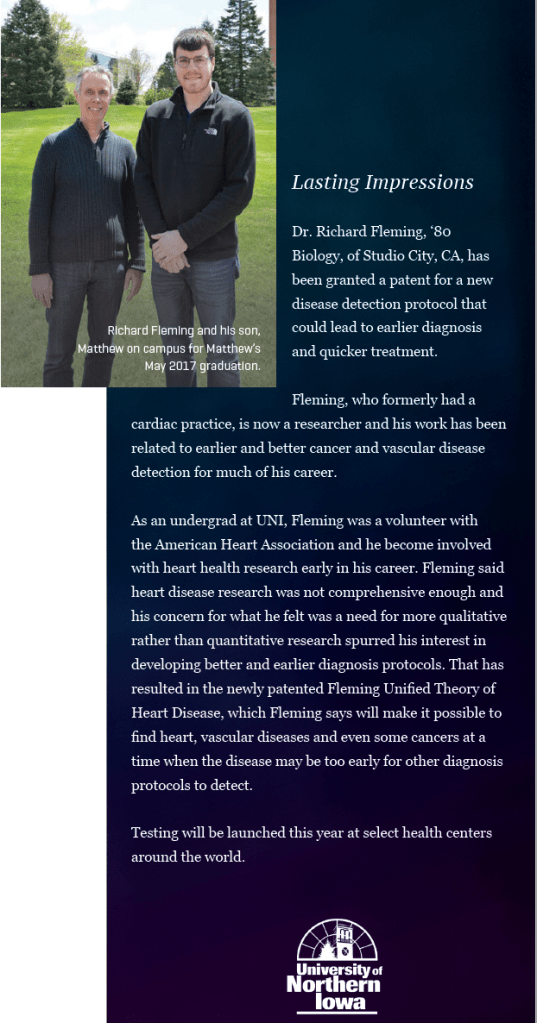 Richard Fleming and his son, Matthew on campus for Matthew's May 2017 graduation.

Lasting Impressions

Dr. Richard Fleming, '80 Biology, of Studio City, CA, has been granted a patent for a new disease detection protocol that could lead to earlier diagnosis and quicker treatment.

Fleming, who formerly had a cardiac practice, is now a researcher and his work has been related to earlier and better cancer and vascular disease detection for much of his career.

As an undergrad at UNI, Fleming was a volunteer with the American Heart Association and he become involved with heart health research early in his career. Fleming said heart disease research was not comprehensive enough and his concern for what he felt was a need for more qualitative rather than quantitative research spurred his interest in developing better and earlier diagnosis protocols. That has resulted in the newly patented Fleming Unified Theory of Heart Disease, which Fleming says will make it possible to find heart, vascular diseases and even some cancers at a time when the disease may be too early for other diagnosis protocols to detect.

Testing will be launched this year at select health centers around the world.

University of Northern Iowa